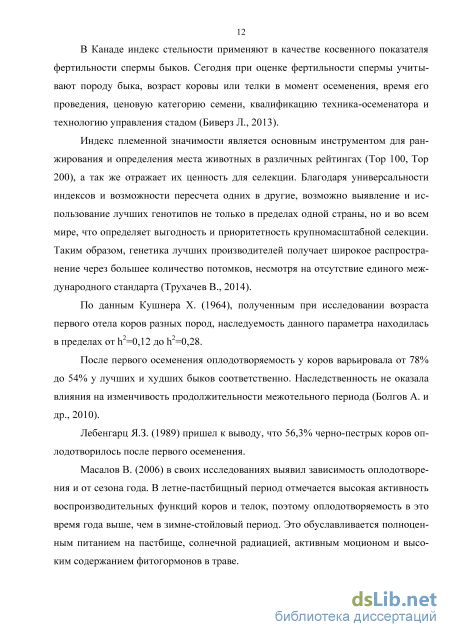 12

В Канаде индекс стельности применяют в качестве косвенного показателя фертильности спермы быков. Сегодня при оценке фертильности спермы учитывают породу быка, возраст коровы или телки в момент осеменения, время его проведения, ценовую категорию семени, квалификацию техника-осеменатора и технологию управления стадом (Биверз Л., 2013).

Индекс племенной значимости является основным инструментом для ранжирования и определения места животных в различных рейтингах (Top 100, Top 200), а так же отражает их ценность для селекции. Благодаря универсальности индексов и возможности пересчета одних в другие, возможно выявление и использование лучших генотипов не только в пределах одной страны, но и во всем мире, что определяет выгодность и приоритетность крупномасштабной селекции. Таким образом, генетика лучших производителей получает широкое распространение через большее количество потомков, несмотря на отсутствие единого международного стандарта (Трухачев В., 2014).

По данным Кушнера Х. (1964), полученным при исследовании возраста первого отела коров разных пород, наследуемость данного параметра находилась в пределах от $h^2$=0,12 до $h^2$=0,28.

После первого осеменения оплодотворяемость у коров варьировала от 78% до 54% у лучших и худших быков соответственно. Наследственность не оказала влияния на изменчивость продолжительности межотельного периода (Болгов А. и др., 2010).

Лебенгарц Я.З. (1989) пришел к выводу, что 56,3% черно-пестрых коров оплодотворилось после первого осеменения.

Масалов В. (2006) в своих исследованиях выявил зависимость оплодотворения и от сезона года. В летне-пастбищный период отмечается высокая активность воспроизводительных функций коров и телок, поэтому оплодотворяемость в это время года выше, чем в зимне-стойловый период. Это обуславливается полноценным питанием на пастбище, солнечной радиацией, активным моционом и высоким содержанием фитогормонов в траве.

dsLib.net
библиотека диссертаций